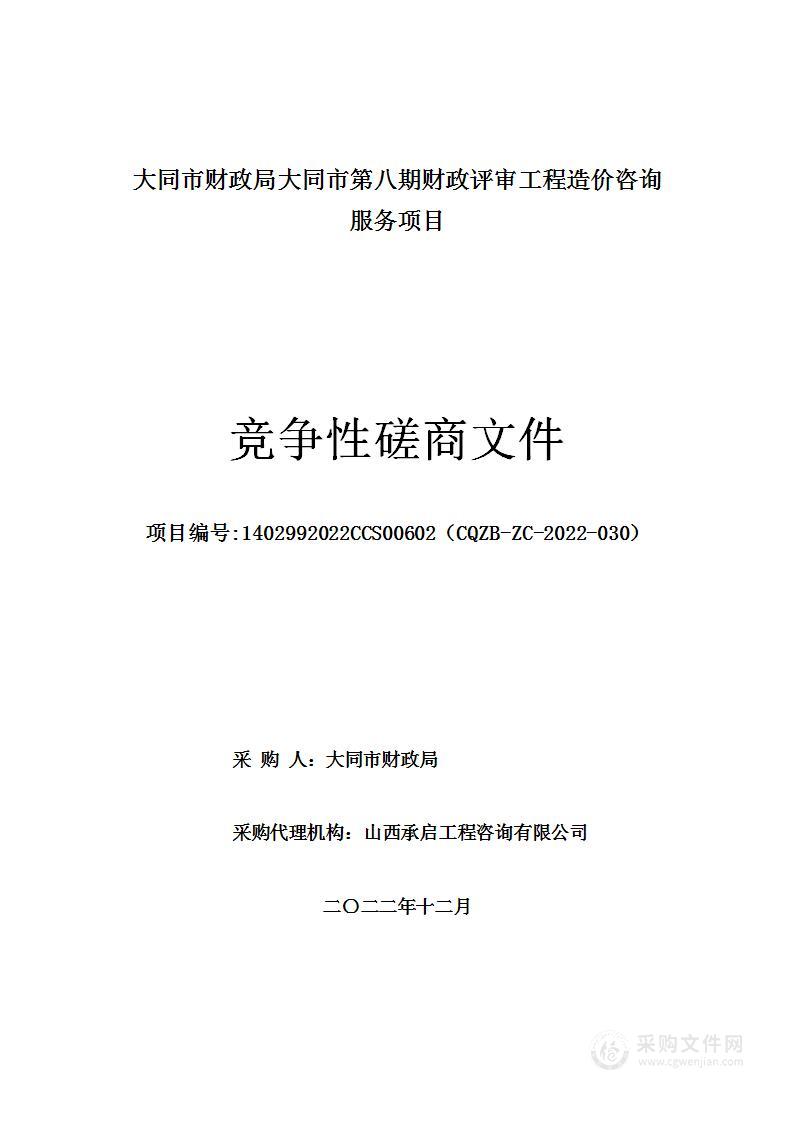 大同市财政局大同市第八期财政评审工程造价咨询服务项目

竞争性磋商文件

项目编号:1402992022CCS00602（CQZB-ZC-2022-030）

采 购 人：大同市财政局

采购代理机构：山西承启工程咨询有限公司

二〇二二年十二月

采购文件网
www.cgwenjian.com